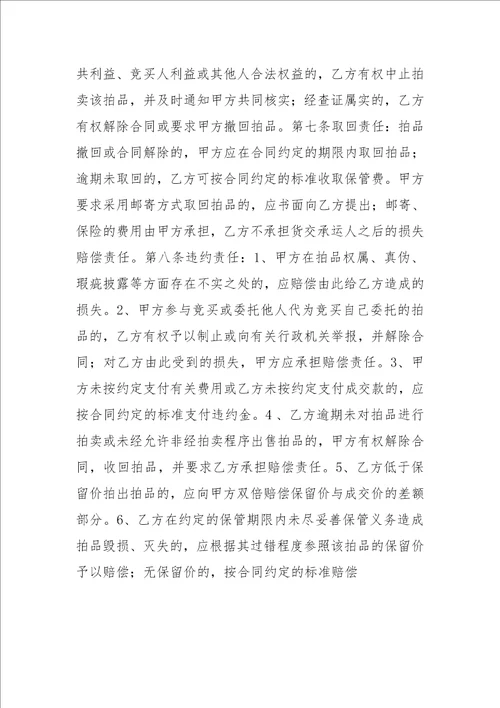 共利益、竞买人利益或其他人合法权益的，乙方有权中止拍卖该拍品，并及时通知甲方共同核实；经查证属实的，乙方有权解除合同或要求甲方撤回拍品。第七条取回责任：拍品撤回或合同解除的，甲方应在合同约定的期限内取回拍品；逾期未取回的，乙方可按合同约定的标准收取保管费。甲方要求采用邮寄方式取回拍品的，应书面向乙方提出；邮寄、保险的费用由甲方承担，乙方不承担货交承运人之后的损失赔偿责任。第八条违约责任：1、甲方在拍品权属、真伪、瑕疵披露等方面存在不实之处的，应赔偿由此给乙方造成的损失。2、甲方参与竞买或委托他人代为竞买自己委托的拍品的，乙方有权予以制止或向有关行政机关举报，并解除合同；对乙方由此受到的损失，甲方应承担赔偿责任。3、甲方未按约定支付有关费用或乙方未按约定支付成交款的，应按合同约定的标准支付违约金。4、乙方逾期未对拍品进行拍卖或未经允许非经拍卖程序出售拍品的，甲方有权解除合同，收回拍品，并要求乙方承担赔偿责任。5、乙方低于保留价拍出拍品的，应向甲方双倍赔偿保留价与成交价的差额部分。6、乙方在约定的保管期限内未尽妥善保管义务造成拍品毁损、灭失的，应根据其过错程度参照该拍品的保留价予以赔偿；无保留价的，按合同约定的标准赔偿